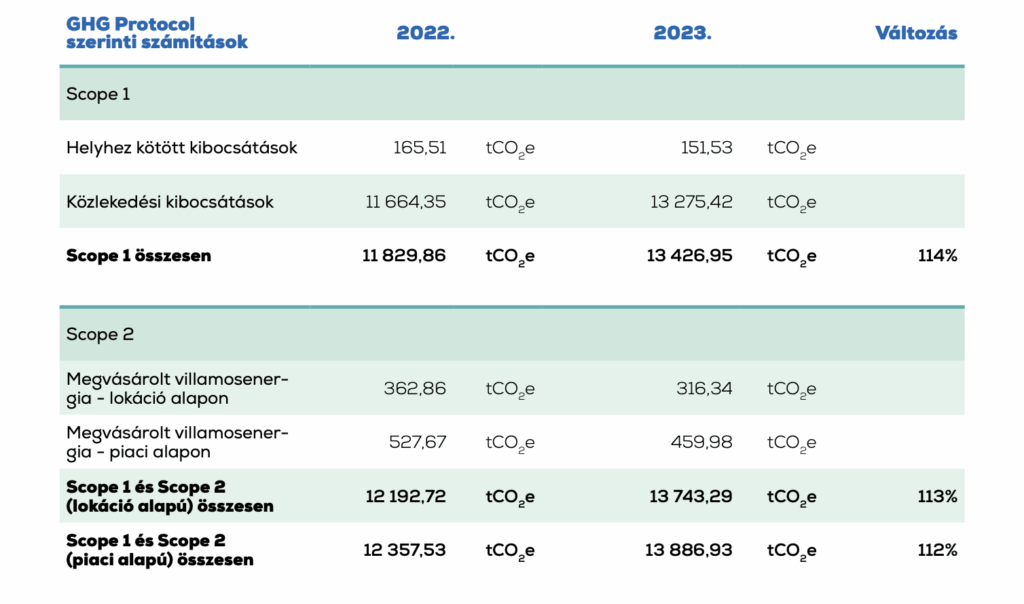 | GHG Protocol szerinti számítások | 2022. | | 2023. | | Változás |
|---|---|---|---|---|---|
| Scope 1 | | | | | |
| Helyhez kötött kibocsátások | 165,51 | $tCO_2e$ | 151,53 | $tCO_2e$ | |
| Közlekedési kibocsátások | 11 664,35 | $tCO_2e$ | 13 275,42 | $tCO_2e$ | |
| Scope 1 összesen | 11 829,86 | $tCO_2e$ | 13 426,95 | $tCO_2e$ | 114% |
| Scope 2 | | | | | |
| Megvásárolt villamosenergia - lokáció alapon | 362,86 | $tCO_2e$ | 316,34 | $tCO_2e$ | |
| Megvásárolt villamosenergia - piaci alapon | 527,67 | $tCO_2e$ | 459,98 | $tCO_2e$ | |
| Scope 1 és Scope 2 (lokáció alapú) összesen | 12 192,72 | $tCO_2e$ | 13 743,29 | $tCO_2e$ | 113% |
| Scope 1 és Scope 2 (piaci alapú) összesen | 12 357,53 | $tCO_2e$ | 13 886,93 | $tCO_2e$ | 112% |